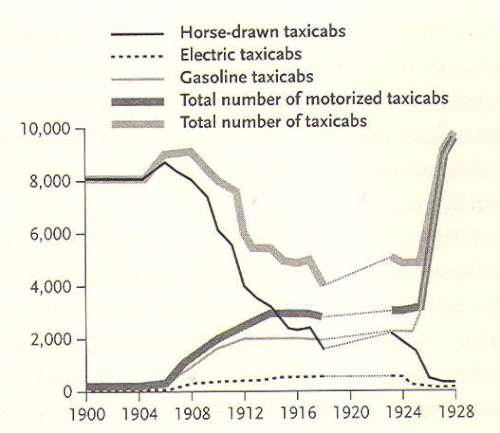 Horse-drawn taxicabs
Electric taxicabs
Gasoline taxicabs
Total number of motorized taxicabs
Total number of taxicabs

10,000
8,000
6,000
4,000
2,000
0

1900 1904 1908 1912 1916 1920 1924 1928